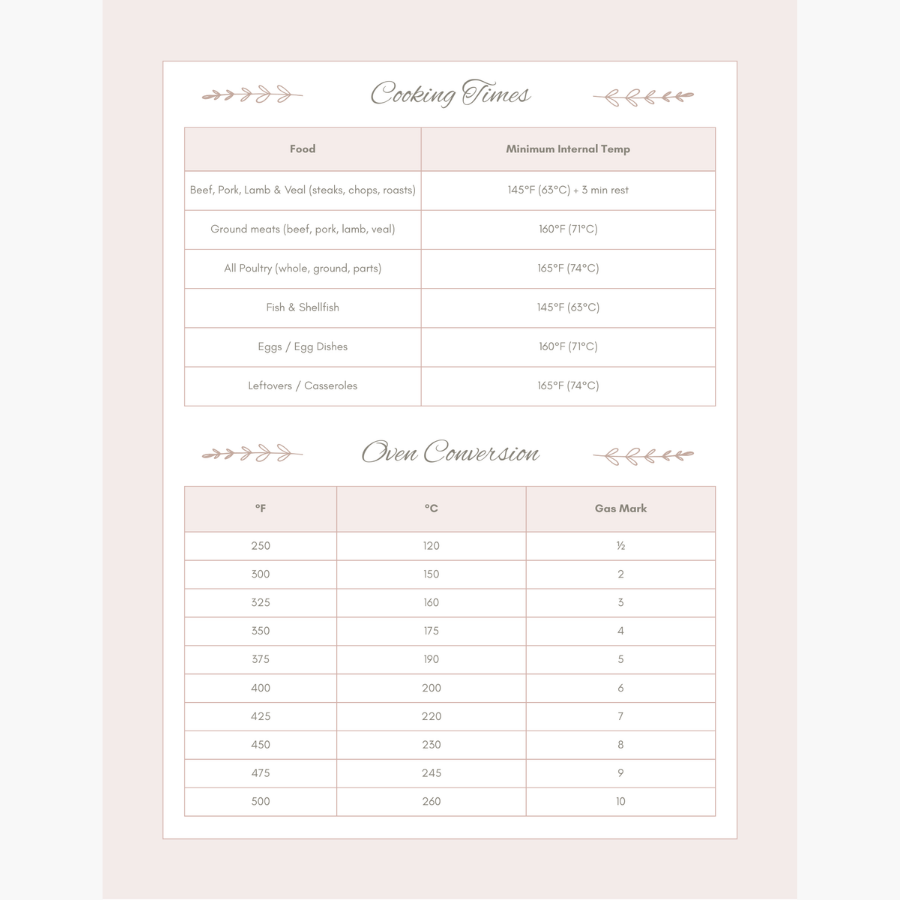 Cooking Times

| Food | Minimum Internal Temp |
|---|---|
| Beef, Pork, Lamb & Veal (steaks, chops, roasts) | 145°F (63°C) + 3 min rest |
| Ground meats (beef, pork, lamb, veal) | 160°F (71°C) |
| All Poultry (whole, ground, parts) | 165°F (74°C) |
| Fish & Shellfish | 145°F (63°C) |
| Eggs / Egg Dishes | 160°F (71°C) |
| Leftovers / Casseroles | 165°F (74°C) |

Oven Conversion

| °F | °C | Gas Mark |
|---|---|---|
| 250 | 120 | ½ |
| 300 | 150 | 2 |
| 325 | 160 | 3 |
| 350 | 175 | 4 |
| 375 | 190 | 5 |
| 400 | 200 | 6 |
| 425 | 220 | 7 |
| 450 | 230 | 8 |
| 475 | 245 | 9 |
| 500 | 260 | 10 |